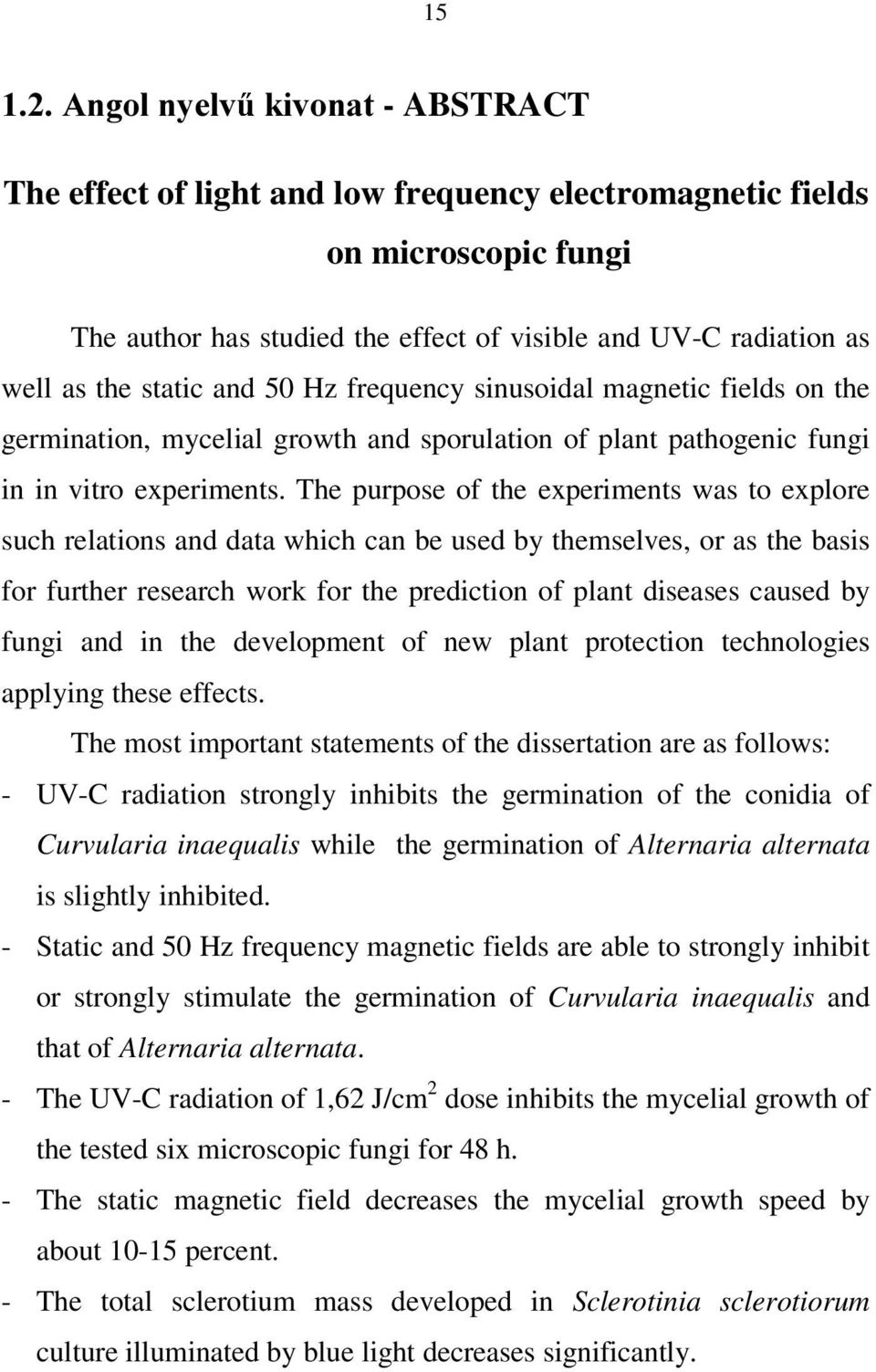 15

1.2. Angol nyelvű kivonat - ABSTRACT

The effect of light and low frequency electromagnetic fields on microscopic fungi

The author has studied the effect of visible and UV-C radiation as well as the static and 50 Hz frequency sinusoidal magnetic fields on the germination, mycelial growth and sporulation of plant pathogenic fungi in in vitro experiments. The purpose of the experiments was to explore such relations and data which can be used by themselves, or as the basis for further research work for the prediction of plant diseases caused by fungi and in the development of new plant protection technologies applying these effects.

The most important statements of the dissertation are as follows:

- UV-C radiation strongly inhibits the germination of the conidia of Curvularia inaequalis while the germination of Alternaria alternata is slightly inhibited.
- Static and 50 Hz frequency magnetic fields are able to strongly inhibit or strongly stimulate the germination of Curvularia inaequalis and that of Alternaria alternata.
- The UV-C radiation of 1,62 J/cm$^2$ dose inhibits the mycelial growth of the tested six microscopic fungi for 48 h.
- The static magnetic field decreases the mycelial growth speed by about 10-15 percent.
- The total sclerotium mass developed in Sclerotinia sclerotiorum culture illuminated by blue light decreases significantly.